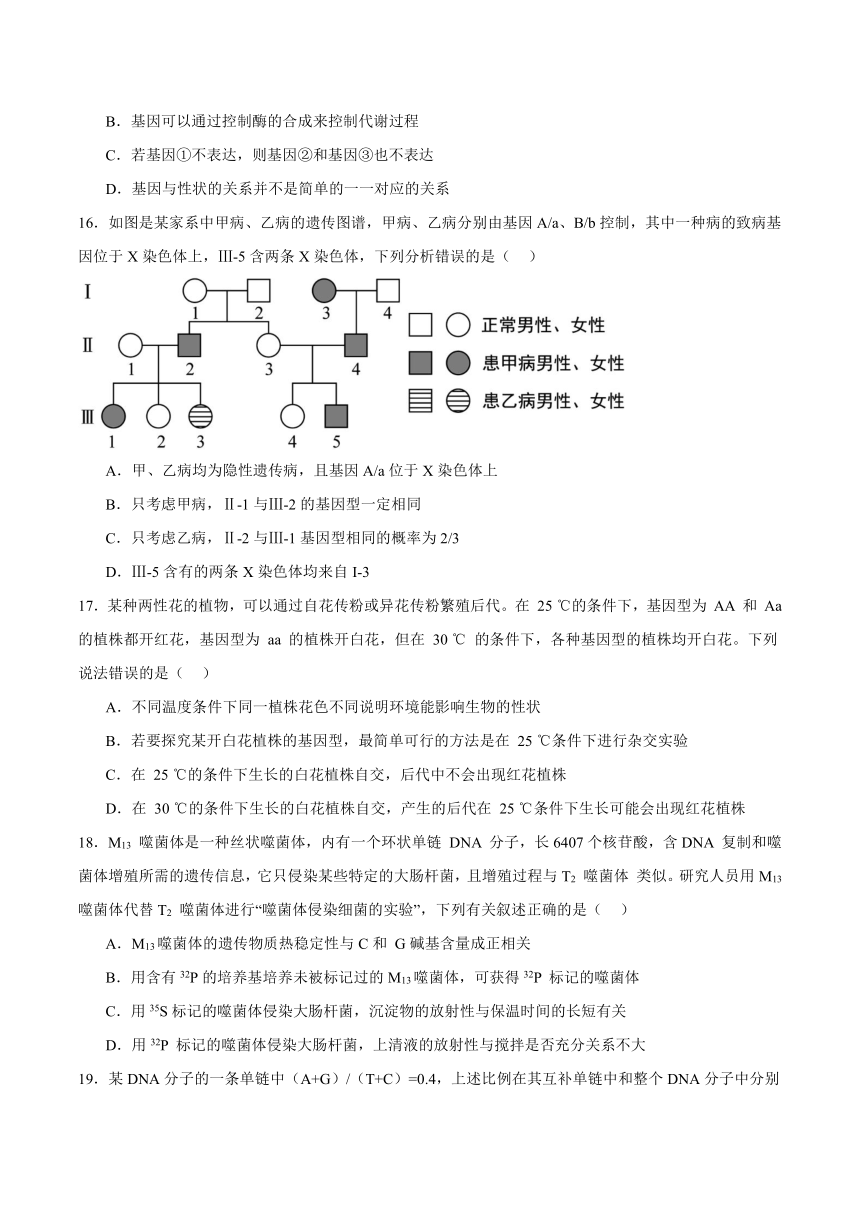 B．基因可以通过控制酶的合成来控制代谢过程

C．若基因①不表达，则基因②和基因③也不表达

D．基因与性状的关系并不是简单的一一对应的关系

16．如图是某家系中甲病、乙病的遗传图谱，甲病、乙病分别由基因 A/a、B/b 控制，其中一种病的致病基因位于 X 染色体上，Ⅲ-5 含两条 X 染色体，下列分析错误的是（　）

Ⅰ 1 2 3 4
Ⅱ 1 2 3 4
Ⅲ 1 2 3 4 5

正常男性、女性
患甲病男性、女性
患乙病男性、女性

A．甲、乙病均为隐性遗传病，且基因 A/a 位于 X 染色体上

B．只考虑甲病，Ⅱ-1 与Ⅲ-2 的基因型一定相同

C．只考虑乙病，Ⅱ-2 与Ⅲ-1 基因型相同的概率为 2/3

D．Ⅲ-5 含有的两条 X 染色体均来自 I-3

17．某种两性花的植物，可以通过自花传粉或异花传粉繁殖后代。在 25 ℃的条件下，基因型为 AA 和 Aa 的植株都开红花，基因型为 aa 的植株开白花，但在 30 ℃ 的条件下，各种基因型的植株均开白花。下列说法错误的是（　）

A．不同温度条件下同一植株花色不同说明环境能影响生物的性状

B．若要探究某开白花植株的基因型，最简单可行的方法是在 25 ℃条件下进行杂交实验

C．在 25 ℃的条件下生长的白花植株自交，后代中不会出现红花植株

D．在 30 ℃的条件下生长的白花植株自交，产生的后代在 25 ℃条件下生长可能会出现红花植株

18．$M_{13}$ 噬菌体是一种丝状噬菌体，内有一个环状单链 DNA 分子，长 6407 个核苷酸，含 DNA 复制和噬菌体增殖所需的遗传信息，它只侵染某些特定的大肠杆菌，且增殖过程与 $T_2$ 噬菌体 类似。研究人员用 $M_{13}$ 噬菌体代替 $T_2$ 噬菌体进行“噬菌体侵染细菌的实验”，下列有关叙述正确的是（　）

A．$M_{13}$ 噬菌体的遗传物质热稳定性与 C 和 G 碱基含量成正相关

B．用含有 $^{32}P$ 的培养基培养未被标记过的 $M_{13}$ 噬菌体，可获得 $^{32}P$ 标记的噬菌体

C．用 $^{35}S$ 标记的噬菌体侵染大肠杆菌，沉淀物的放射性与保温时间的长短有关

D．用 $^{32}P$ 标记的噬菌体侵染大肠杆菌，上清液的放射性与搅拌是否充分关系不大

19．某 DNA 分子的一条单链中（A+G）/（T+C）=0.4，上述比例在其互补单链中和整个 DNA 分子中分别